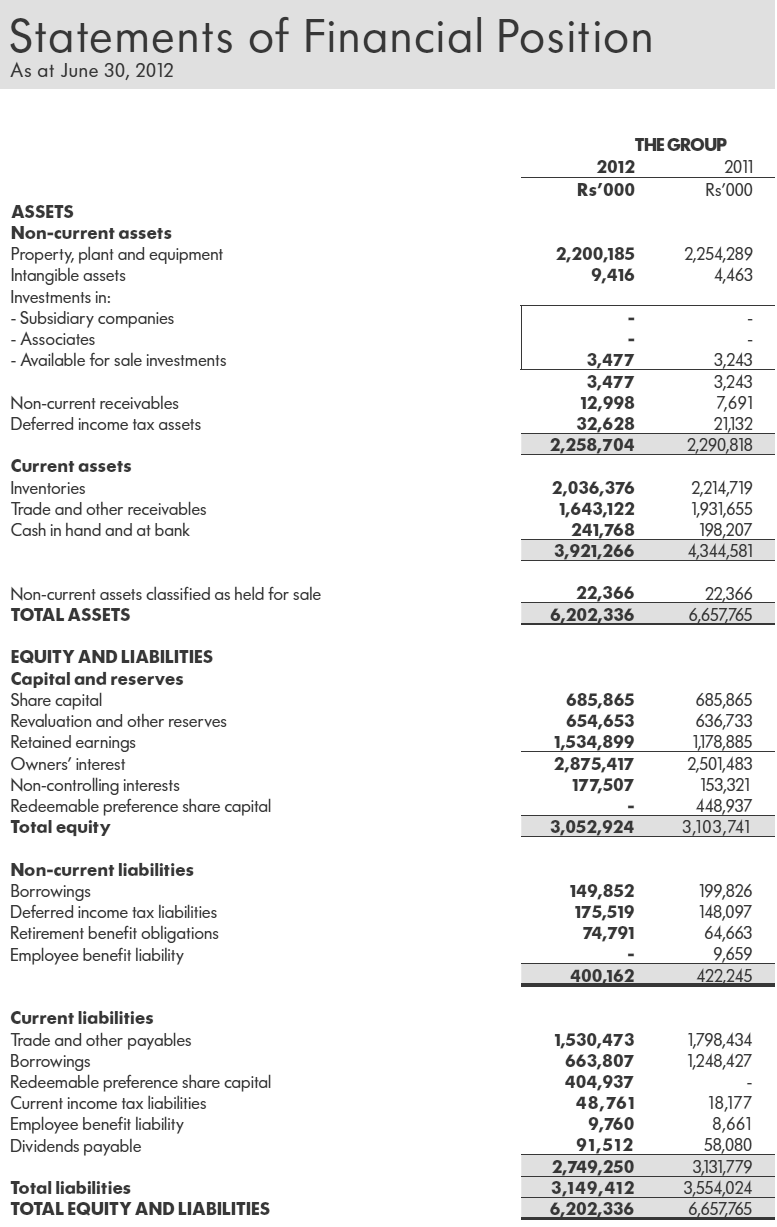 Statements of Financial Position
As at June 30, 2012

| | THE GROUP | |
|---|---|---|
| | 2012 | 2011 |
| | Rs'000 | Rs'000 |
| **ASSETS** | | |
| **Non-current assets** | | |
| Property, plant and equipment | 2,200,185 | 2,254,289 |
| Intangible assets | 9,416 | 4,463 |
| Investments in: | | |
| - Subsidiary companies | - | - |
| - Associates | - | - |
| - Available for sale investments | 3,477 | 3,243 |
| | 3,477 | 3,243 |
| Non-current receivables | 12,998 | 7,691 |
| Deferred income tax assets | 32,628 | 21,132 |
| | 2,258,704 | 2,290,818 |
| **Current assets** | | |
| Inventories | 2,036,376 | 2,214,719 |
| Trade and other receivables | 1,643,122 | 1,931,655 |
| Cash in hand and at bank | 241,768 | 198,207 |
| | 3,921,266 | 4,344,581 |
| Non-current assets classified as held for sale | 22,366 | 22,366 |
| **TOTAL ASSETS** | 6,202,336 | 6,657,765 |
| **EQUITY AND LIABILITIES** | | |
| **Capital and reserves** | | |
| Share capital | 685,865 | 685,865 |
| Revaluation and other reserves | 654,653 | 636,733 |
| Retained earnings | 1,534,899 | 1,178,885 |
| Owners' interest | 2,875,417 | 2,501,483 |
| Non-controlling interests | 177,507 | 153,321 |
| Redeemable preference share capital | - | 448,937 |
| **Total equity** | 3,052,924 | 3,103,741 |
| **Non-current liabilities** | | |
| Borrowings | 149,852 | 199,826 |
| Deferred income tax liabilities | 175,519 | 148,097 |
| Retirement benefit obligations | 74,791 | 64,663 |
| Employee benefit liability | - | 9,659 |
| | 400,162 | 422,245 |
| **Current liabilities** | | |
| Trade and other payables | 1,530,473 | 1,798,434 |
| Borrowings | 663,807 | 1,248,427 |
| Redeemable preference share capital | 404,937 | - |
| Current income tax liabilities | 48,761 | 18,177 |
| Employee benefit liability | 9,760 | 8,661 |
| Dividends payable | 91,512 | 58,080 |
| | 2,749,250 | 3,131,779 |
| **Total liabilities** | 3,149,412 | 3,554,024 |
| **TOTAL EQUITY AND LIABILITIES** | 6,202,336 | 6,657,765 |